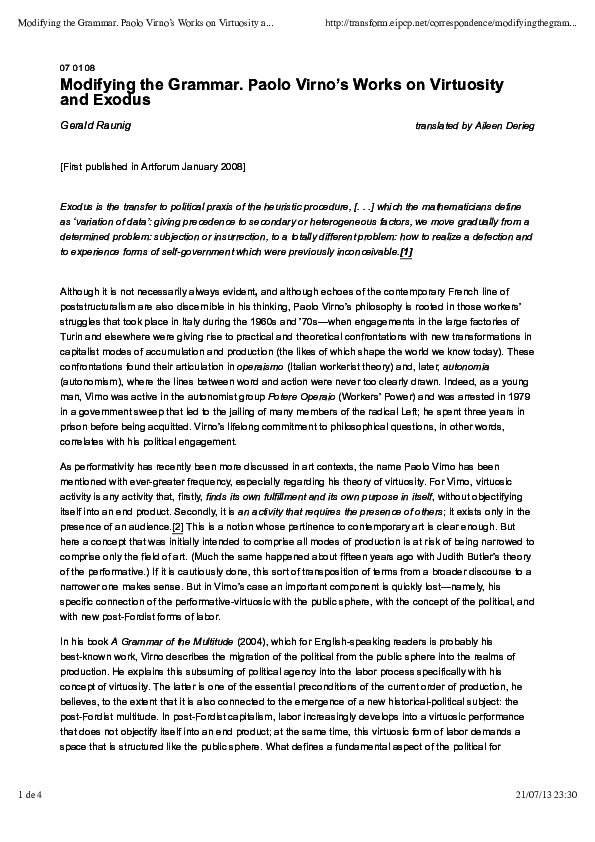 Modifying the Grammar. Paolo Virno's Works on Virtuosity a...    http://transform.eipcp.net/correspondence/modifyingthegram...

07 01 08

Modifying the Grammar. Paolo Virno's Works on Virtuosity and Exodus

Gerald Raunig    translated by Aileen Derieg

[First published in Artforum January 2008]

Exodus is the transfer to political praxis of the heuristic procedure, [. . .] which the mathematicians define as 'variation of data': giving precedence to secondary or heterogeneous factors, we move gradually from a determined problem: subjection or insurrection, to a totally different problem: how to realize a defection and to experience forms of self-government which were previously inconceivable.[1]

Although it is not necessarily always evident, and although echoes of the contemporary French line of poststructuralism are also discernible in his thinking, Paolo Virno's philosophy is rooted in those workers' struggles that took place in Italy during the 1960s and '70s—when engagements in the large factories of Turin and elsewhere were giving rise to practical and theoretical confrontations with new transformations in capitalist modes of accumulation and production (the likes of which shape the world we know today). These confrontations found their articulation in operaismo (Italian workerist theory) and, later, autonomia (autonomism), where the lines between word and action were never too clearly drawn. Indeed, as a young man, Virno was active in the autonomist group Potere Operaio (Workers' Power) and was arrested in 1979 in a government sweep that led to the jailing of many members of the radical Left; he spent three years in prison before being acquitted. Virno's lifelong commitment to philosophical questions, in other words, correlates with his political engagement.

As performativity has recently been more discussed in art contexts, the name Paolo Virno has been mentioned with ever-greater frequency, especially regarding his theory of virtuosity. For Virno, virtuosic activity is any activity that, firstly, finds its own fulfillment and its own purpose in itself, without objectifying itself into an end product. Secondly, it is an activity that requires the presence of others; it exists only in the presence of an audience.[2] This is a notion whose pertinence to contemporary art is clear enough. But here a concept that was initially intended to comprise all modes of production is at risk of being narrowed to comprise only the field of art. (Much the same happened about fifteen years ago with Judith Butler's theory of the performative.) If it is cautiously done, this sort of transposition of terms from a broader discourse to a narrower one makes sense. But in Virno's case an important component is quickly lost—namely, his specific connection of the performative-virtuosic with the public sphere, with the concept of the political, and with new post-Fordist forms of labor.

In his book A Grammar of the Multitude (2004), which for English-speaking readers is probably his best-known work, Virno describes the migration of the political from the public sphere into the realms of production. He explains this subsuming of political agency into the labor process specifically with his concept of virtuosity. The latter is one of the essential preconditions of the current order of production, he believes, to the extent that it is also connected to the emergence of a new historical-political subject: the post-Fordist multitude. In post-Fordist capitalism, labor increasingly develops into a virtuosic performance that does not objectify itself into an end product; at the same time, this virtuosic form of labor demands a space that is structured like the public sphere. What defines a fundamental aspect of the political for

1 de 4    21/07/13 23:30